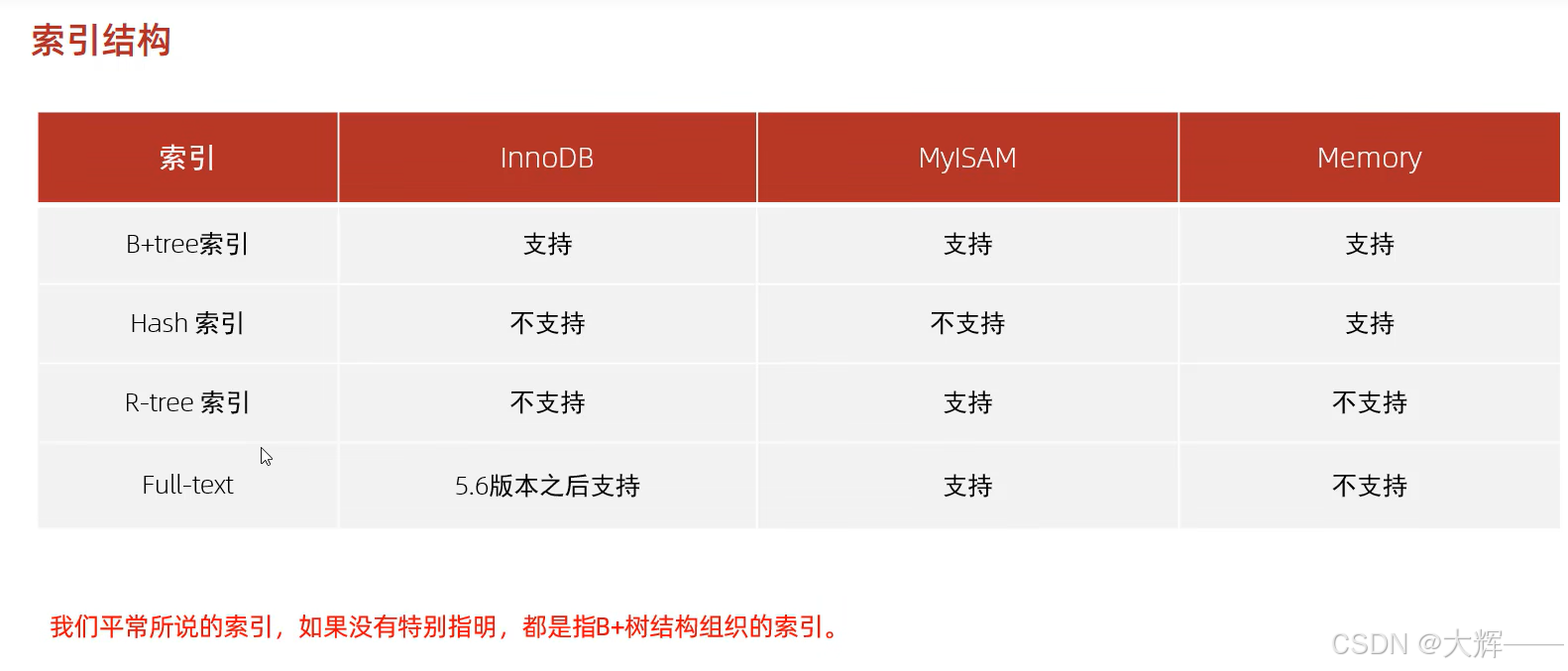 索引结构

| 索引 | InnoDB | MyISAM | Memory |
|---|---|---|---|
| B+tree索引 | 支持 | 支持 | 支持 |
| Hash 索引 | 不支持 | 不支持 | 支持 |
| R-tree 索引 | 不支持 | 支持 | 不支持 |
| Full-text | 5.6版本之后支持 | 支持 | 不支持 |

我们平常所说的索引，如果没有特别指明，都是指B+树结构组织的索引。

CSDN @大辉——